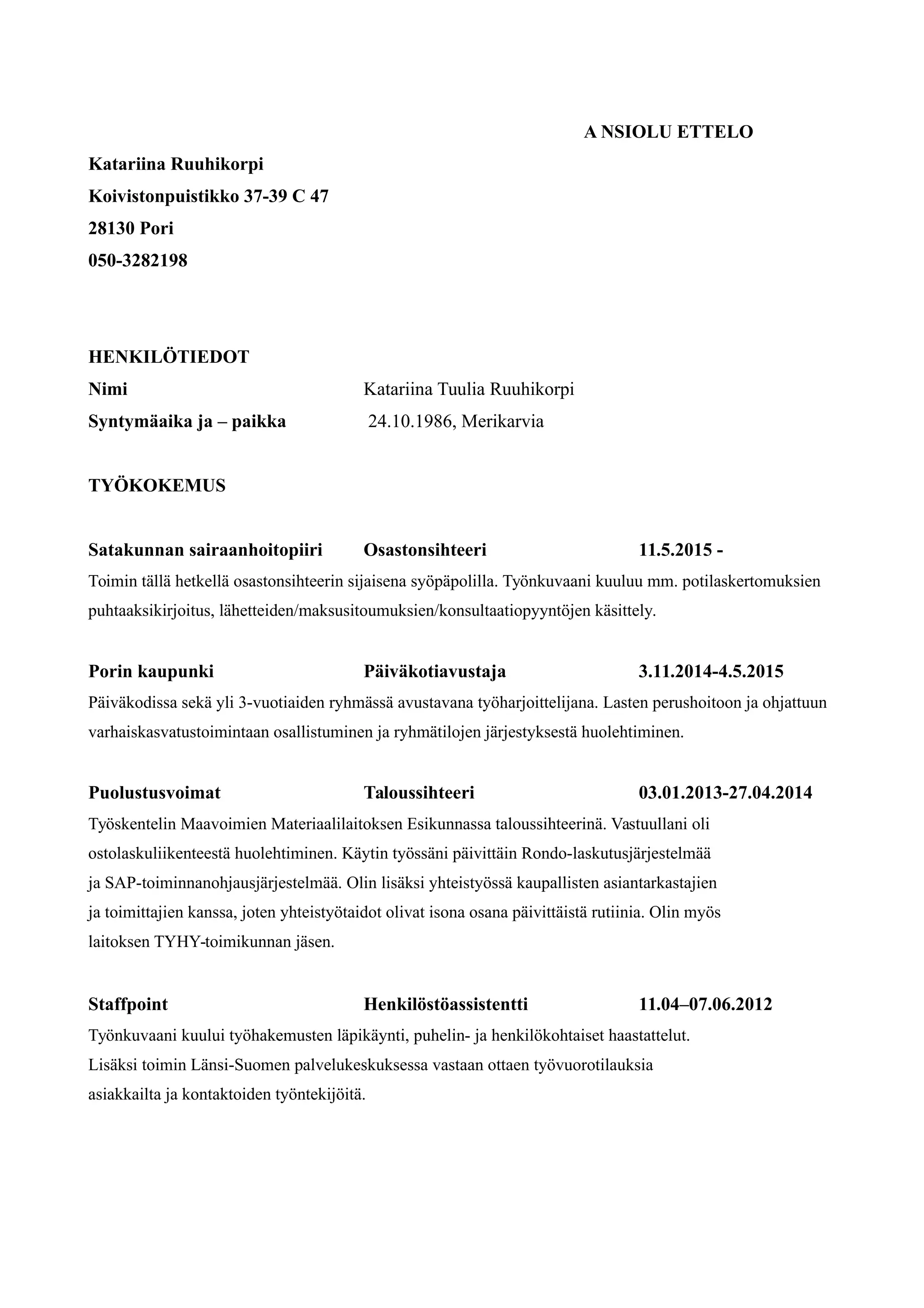 A NSIOLU ETTELO

Katariina Ruuhikorpi
Koivistonpuistikko 37-39 C 47
28130 Pori
050-3282198

HENKILÖTIEDOT
Nimi Katariina Tuulia Ruuhikorpi
Syntymäaika ja – paikka 24.10.1986, Merikarvia

TYÖKOKEMUS

Satakunnan sairaanhoitopiiri Osastonsihteeri 11.5.2015 -
Toimin tällä hetkellä osastonsihteerin sijaisena syöpäpolilla. Työnkuvaani kuuluu mm. potilaskertomuksien puhtaaksikirjoitus, lähetteiden/maksusitoumuksien/konsultaatiopyyntöjen käsittely.

Porin kaupunki Päiväkotiavustaja 3.11.2014-4.5.2015
Päiväkodissa sekä yli 3-vuotiaiden ryhmässä avustavana työharjoittelijana. Lasten perushoitoon ja ohjattuun varhaiskasvatustoimintaan osallistuminen ja ryhmätilojen järjestyksestä huolehtiminen.

Puolustusvoimat Taloussihteeri 03.01.2013-27.04.2014
Työskentelin Maavoimien Materiaalilaitoksen Esikunnassa taloussihteerinä. Vastuullani oli ostolaskuliikenteestä huolehtiminen. Käytin työssäni päivittäin Rondo-laskutusjärjestelmää ja SAP-toiminnanohjausjärjestelmää. Olin lisäksi yhteistyössä kaupallisten asiantarkastajien ja toimittajien kanssa, joten yhteistyötaidot olivat isona osana päivittäistä rutiinia. Olin myös laitoksen TYHY-toimikunnan jäsen.

Staffpoint Henkilöstöassistentti 11.04–07.06.2012
Työnkuvaani kuului työhakemusten läpikäynti, puhelin- ja henkilökohtaiset haastattelut. Lisäksi toimin Länsi-Suomen palvelukeskuksessa vastaan ottaen työvuorotilauksia asiakkailta ja kontaktoiden työntekijöitä.